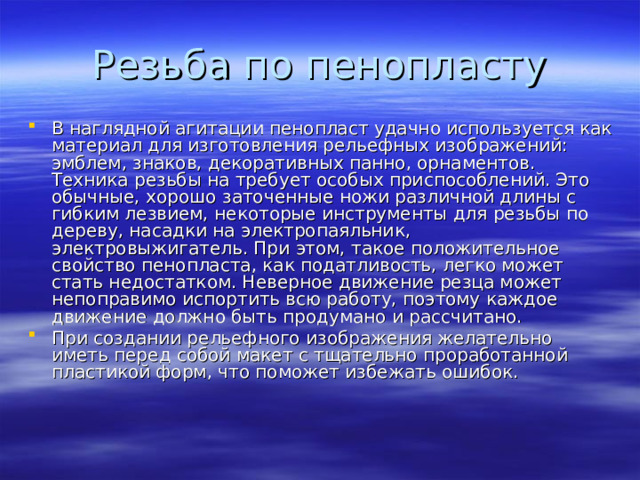 Резьба по пенопласту

В наглядной агитации пенопласт удачно используется как материал для изготовления рельефных изображений: эмблем, знаков, декоративных панно, орнаментов. Техника резьбы на требует особых приспособлений. Это обычные, хорошо заточенные ножи различной длины с гибким лезвием, некоторые инструменты для резьбы по дереву, насадки на электропаяльник, электровыжигатель. При этом, такое положительное свойство пенопласта, как податливость, легко может стать недостатком. Неверное движение резца может непоправимо испортить всю работу, поэтому каждое движение должно быть продумано и рассчитано.

При создании рельефного изображения желательно иметь перед собой макет с тщательно проработанной пластикой форм, что поможет избежать ошибок.